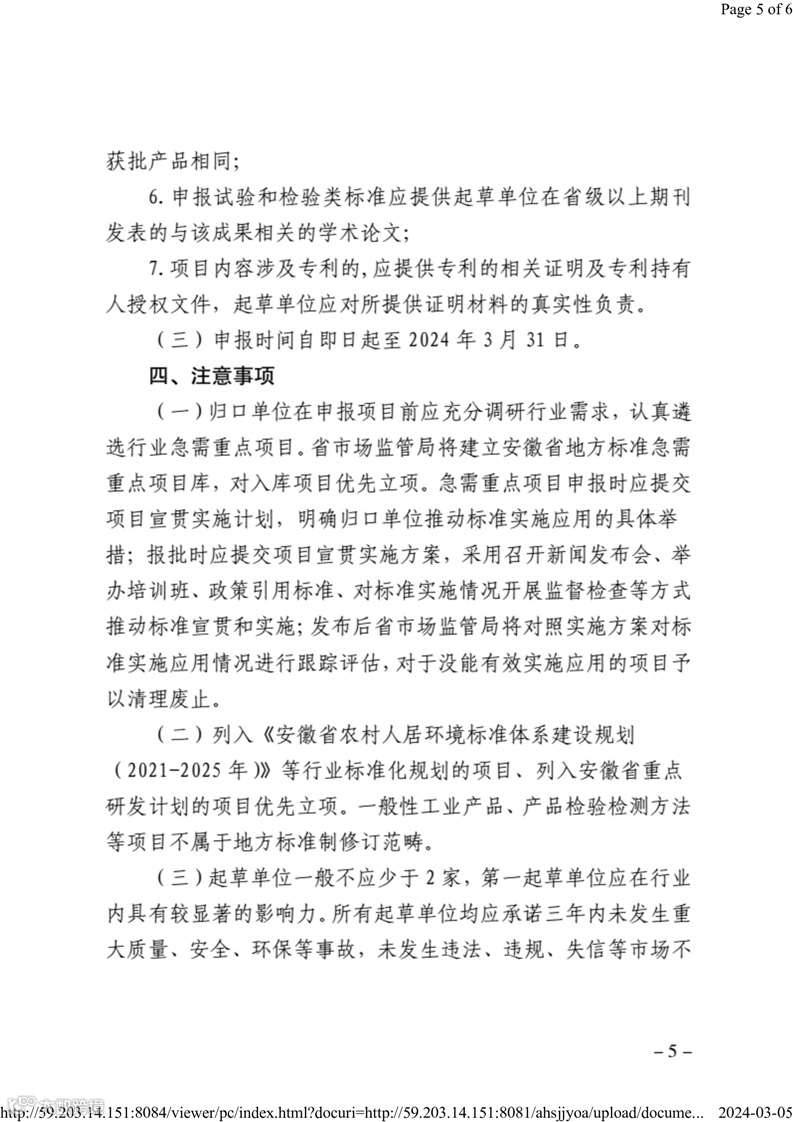 Page 5 of 6

获批产品相同;

6. 申报试验和检验类标准应提供起草单位在省级以上期刊发表的与该成果相关的学术论文;

7. 项目内容涉及专利的，应提供专利的相关证明及专利持有人授权文件，起草单位应对所提供证明材料的真实性负责。

（三）申报时间自即日起至 2024 年 3 月 31 日。

四、注意事项

（一）归口单位在申报项目前应充分调研行业需求，认真遴选行业急需重点项目。省市场监管局将建立安徽省地方标准急需重点项目库，对入库项目优先立项。急需重点项目申报时应提交项目宣贯实施计划，明确归口单位推动标准实施应用的具体举措；报批时应提交项目宣贯实施方案，采用召开新闻发布会、举办培训班、政策引用标准、对标准实施情况开展监督检查等方式推动标准宣贯和实施；发布后省市场监管局将对照实施方案对标准实施应用情况进行跟踪评估，对于没能有效实施应用的项目予以清理废止。

（二）列入《安徽省农村人居环境标准体系建设规划（2021-2025 年）》等行业标准化规划的项目、列入安徽省重点研发计划的项目优先立项。一般性工业产品、产品检验检测方法等项目不属于地方标准制修订范畴。

（三）起草单位一般不应少于 2 家，第一起草单位应在行业内具有较显著的影响力。所有起草单位均应承诺三年内未发生重大质量、安全、环保等事故，未发生违法、违规、失信等市场不

– 5 –

http://59.203.14.151:8084/viewer/pc/index.html?docuri=http://59.203.14.151:8081/ahsjjyoa/upload/docume... 2024-03-05